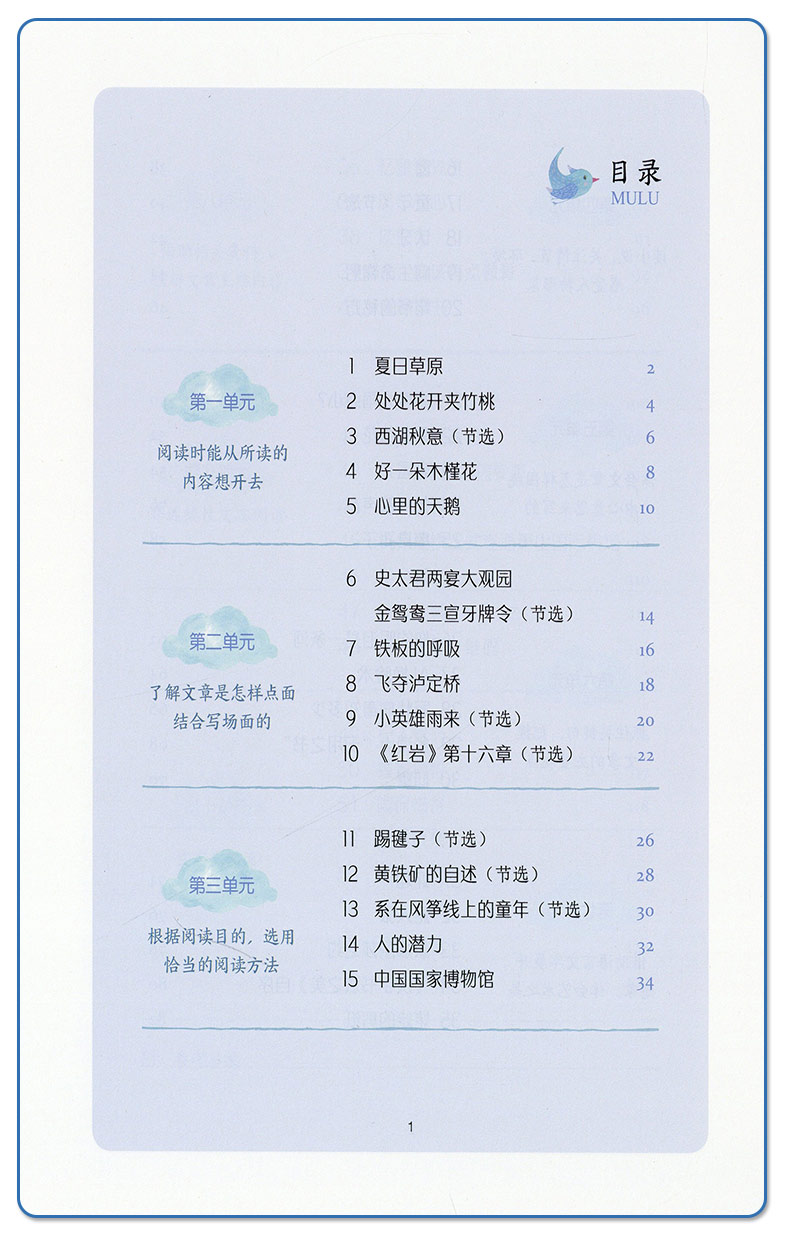 目录
MULU

第一单元
阅读时能从所读的内容想开去

1 夏日草原 2
2 处处花开夹竹桃 4
3 西湖秋意（节选） 6
4 好一朵木槿花 8
5 心里的天鹅 10

第二单元
了解文章是怎样点面结合写场面的

6 史太君两宴大观园
金鸳鸯三宣牙牌令（节选） 14
7 铁板的呼吸 16
8 飞夺泸定桥 18
9 小英雄雨来（节选） 20
10 《红岩》第十六章（节选） 22

第三单元
根据阅读目的，选用恰当的阅读方法

11 踢毽子（节选） 26
12 黄铁矿的自述（节选） 28
13 系在风筝线上的童年（节选） 30
14 人的潜力 32
15 中国国家博物馆 34

1